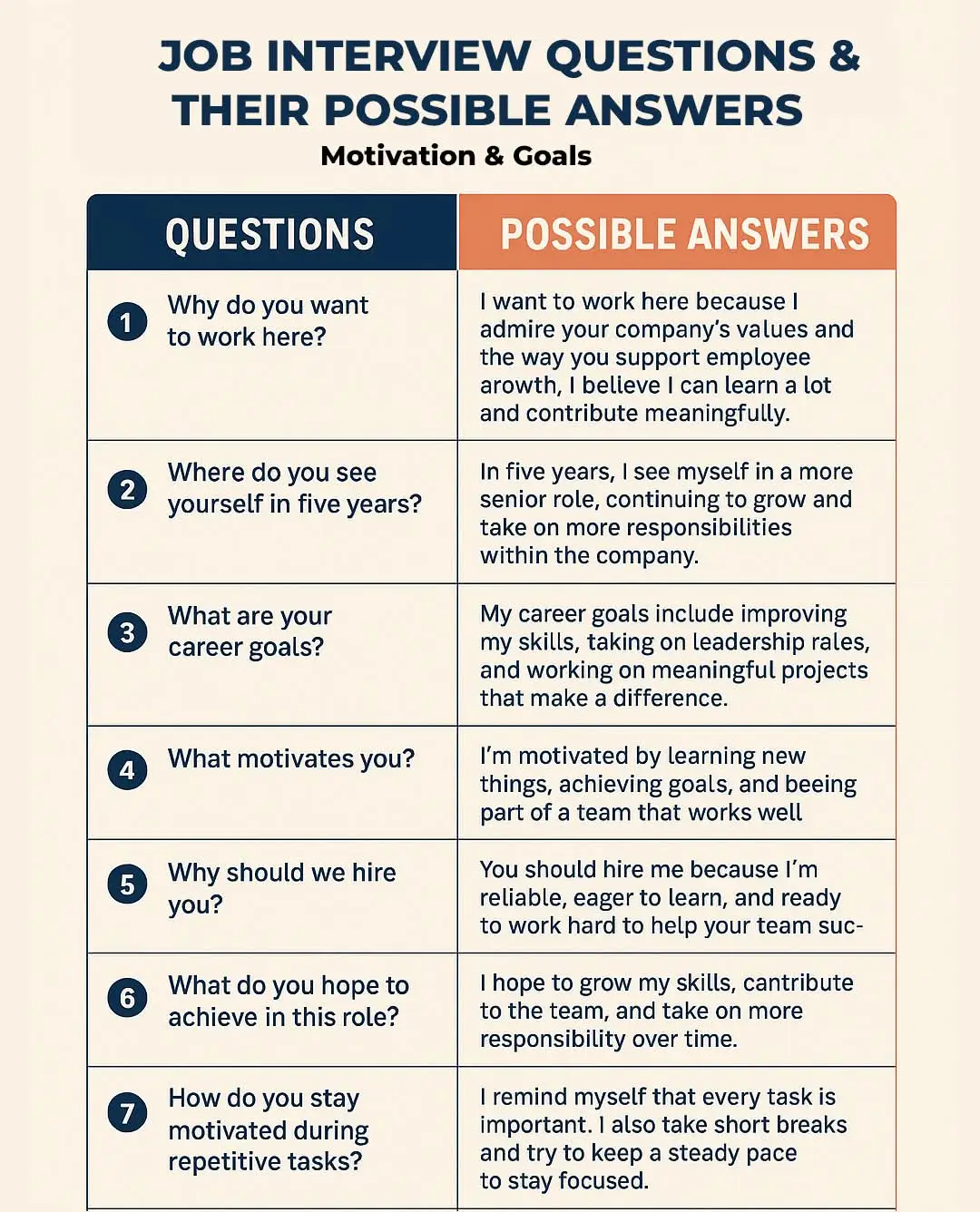 JOB INTERVIEW QUESTIONS & THEIR POSSIBLE ANSWERS

Motivation & Goals

| QUESTIONS | POSSIBLE ANSWERS |
|---|---|
| 1 Why do you want to work here? | I want to work here because I admire your company's values and the way you support employee arowth, I believe I can learn a lot and contribute meaningfully. |
| 2 Where do you see yourself in five years? | In five years, I see myself in a more senior role, continuing to grow and take on more responsibilities within the company. |
| 3 What are your career goals? | My career goals include improving my skills, taking on leadership rales, and working on meaningful projects that make a difference. |
| 4 What motivates you? | I'm motivated by learning new things, achieving goals, and beeing part of a team that works well |
| 5 Why should we hire you? | You should hire me because I'm reliable, eager to learn, and ready to work hard to help your team suc- |
| 6 What do you hope to achieve in this role? | I hope to grow my skills, cantribute to the team, and take on more responsibility over time. |
| 7 How do you stay motivated during repetitive tasks? | I remind myself that every task is important. I also take short breaks and try to keep a steady pace to stay focused. |